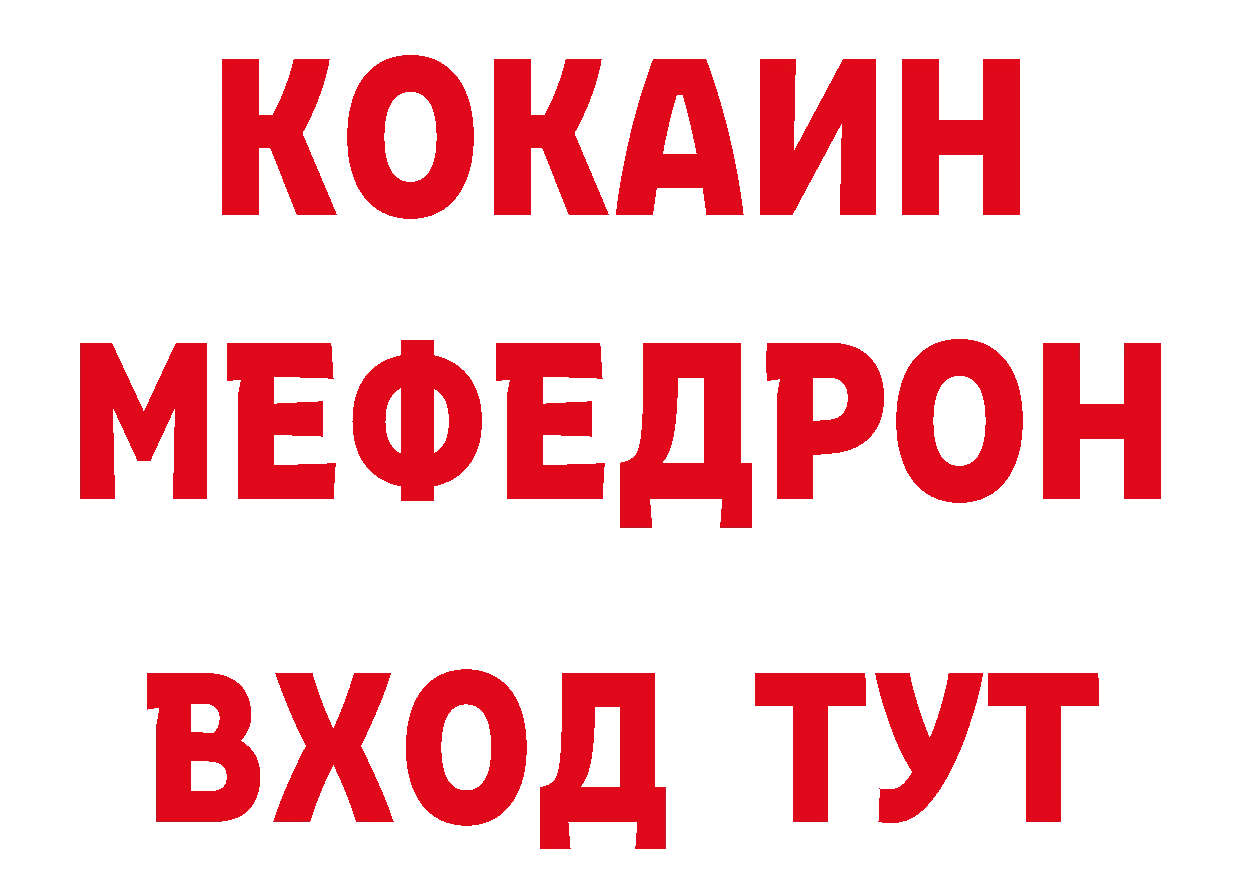 КОКАИН
МЕФЕДРОН
ВХОД ТУТ